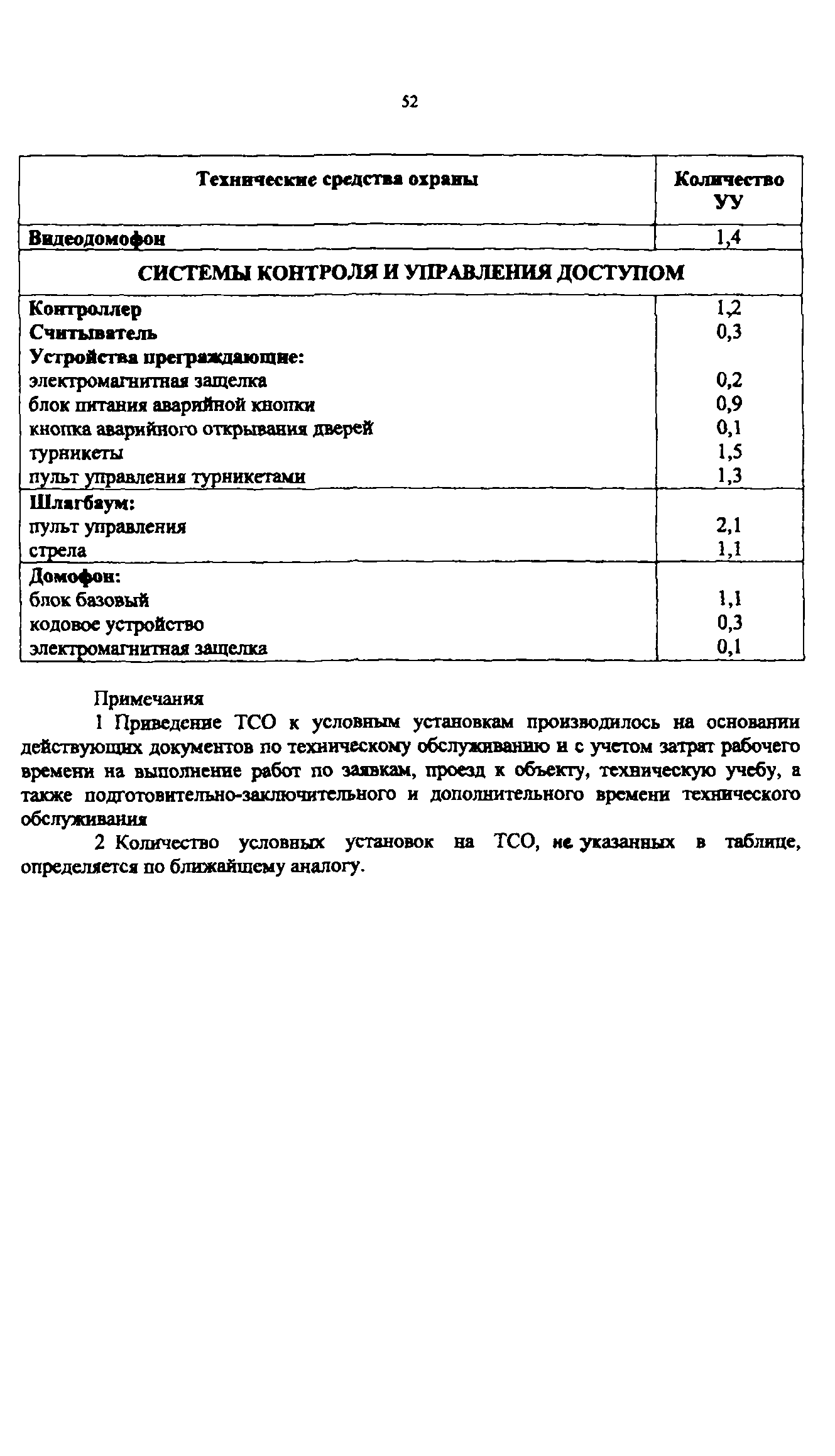 52

| Технические средства охраны | Количество УУ |
|---|---|
| Видеодомофон | 1,4 |
| СИСТЕМЫ КОНТРОЛЯ И УПРАВЛЕНИЯ ДОСТУПОМ | |
| Контроллер | 1,2 |
| Считыватель | 0,3 |
| Устройства преграждающие: | |
| электромагнитная защелка | 0,2 |
| блок питания аварийной кнопки | 0,9 |
| кнопка аварийного открывания дверей | 0,1 |
| турникеты | 1,5 |
| пульт управления турникетами | 1,3 |
| Шлагбаум: | |
| пульт управления | 2,1 |
| стрела | 1,1 |
| Домофон: | |
| блок базовый | 1,1 |
| кодовое устройство | 0,3 |
| электромагнитная защелка | 0,1 |

Примечания

1 Приведение ТСО к условным установкам производилось на основании действующих документов по техническому обслуживанию и с учетом затрат рабочего времени на выполнение работ по заявкам, проезд к объекту, техническую учебу, а также подготовительно-заключительного и дополнительного времени технического обслуживания

2 Количество условных установок на ТСО, не указанных в таблице, определяется по ближайшему аналогу.